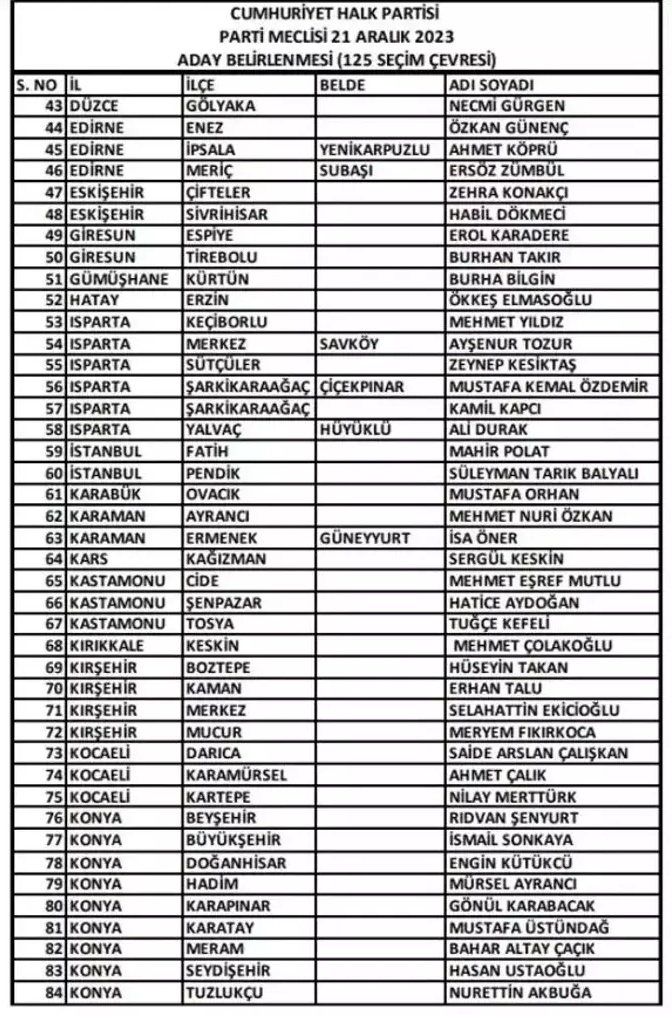 CUMHURİYET HALK PARTİSİ
PARTİ MECLİSİ 21 ARALIK 2023
ADAY BELİRLENMESİ (125 SEÇİM ÇEVRESİ)

| S. NO | İL | İLÇE | BELDE | ADI SOYADI |
|---|---|---|---|---|
| 43 | DÜZCE | GÖLYAKA | | NECMİ GÜRGEN |
| 44 | EDİRNE | ENEZ | | ÖZKAN GÜNENÇ |
| 45 | EDİRNE | İPSALA | YENİKARPUZLU | AHMET KÖPRÜ |
| 46 | EDİRNE | MERİÇ | SUBAŞI | ERSÖZ ZÜMBÜL |
| 47 | ESKİŞEHİR | ÇİFTELER | | ZEHRA KONAKÇI |
| 48 | ESKİŞEHİR | SİVRİHİSAR | | HABİL DÖKMECİ |
| 49 | GİRESUN | ESPİYE | | EROL KARADERE |
| 50 | GİRESUN | TİREBOLU | | BURHAN TAKIR |
| 51 | GÜMÜŞHANE | KÜRTÜN | | BURHA BİLGİN |
| 52 | HATAY | ERZİN | | ÖKKEŞ ELMASOĞLU |
| 53 | ISPARTA | KEÇİBORLU | | MEHMET YILDIZ |
| 54 | ISPARTA | MERKEZ | SAVKÖY | AYŞENUR TOZUR |
| 55 | ISPARTA | SÜTÇÜLER | | ZEYNEP KESİKTAŞ |
| 56 | ISPARTA | ŞARKİKARAAĞAÇ | ÇİÇEKPINAR | MUSTAFA KEMAL ÖZDEMİR |
| 57 | ISPARTA | ŞARKİKARAAĞAÇ | | KAMİL KAPCI |
| 58 | ISPARTA | YALVAÇ | HÜYÜKLÜ | ALİ DURAK |
| 59 | İSTANBUL | FATİH | | MAHİR POLAT |
| 60 | İSTANBUL | PENDİK | | SÜLEYMAN TARIK BALYALI |
| 61 | KARABÜK | OVACIK | | MUSTAFA ORHAN |
| 62 | KARAMAN | AYRANCI | | MEHMET NURİ ÖZKAN |
| 63 | KARAMAN | ERMENEK | GÜNEYYURT | İSA ÖNER |
| 64 | KARS | KAĞIZMAN | | SERGÜL KESKİN |
| 65 | KASTAMONU | CİDE | | MEHMET EŞREF MUTLU |
| 66 | KASTAMONU | ŞENPAZAR | | HATİCE AYDOĞAN |
| 67 | KASTAMONU | TOSYA | | TUĞÇE KEFELİ |
| 68 | KIRIKKALE | KESKİN | | MEHMET ÇOLAKOĞLU |
| 69 | KIRŞEHİR | BOZTEPE | | HÜSEYİN TAKAN |
| 70 | KIRŞEHİR | KAMAN | | ERHAN TALU |
| 71 | KIRŞEHİR | MERKEZ | | SELAHATTİN EKİCİOĞLU |
| 72 | KIRŞEHİR | MUCUR | | MERYEM FIKIRKOCA |
| 73 | KOCAELİ | DARICA | | SAİDE ARSLAN ÇALIŞKAN |
| 74 | KOCAELİ | KARAMÜRSEL | | AHMET ÇALIK |
| 75 | KOCAELİ | KARTEPE | | NİLAY MERTTÜRK |
| 76 | KONYA | BEYŞEHİR | | RIDVAN ŞENYURT |
| 77 | KONYA | BÜYÜKŞEHİR | | İSMAİL SONKAYA |
| 78 | KONYA | DOĞANHİSAR | | ENGİN KÜTÜKCÜ |
| 79 | KONYA | HADİM | | MÜRSEL AYRANCI |
| 80 | KONYA | KARAPINAR | | GÖNÜL KARABACAK |
| 81 | KONYA | KARATAY | | MUSTAFA ÜSTÜNDAĞ |
| 82 | KONYA | MERAM | | BAHAR ALTAY ÇAÇIK |
| 83 | KONYA | SEYDİŞEHİR | | HASAN USTAOĞLU |
| 84 | KONYA | TUZLUKÇU | | NURETTİN AKBUĞA |